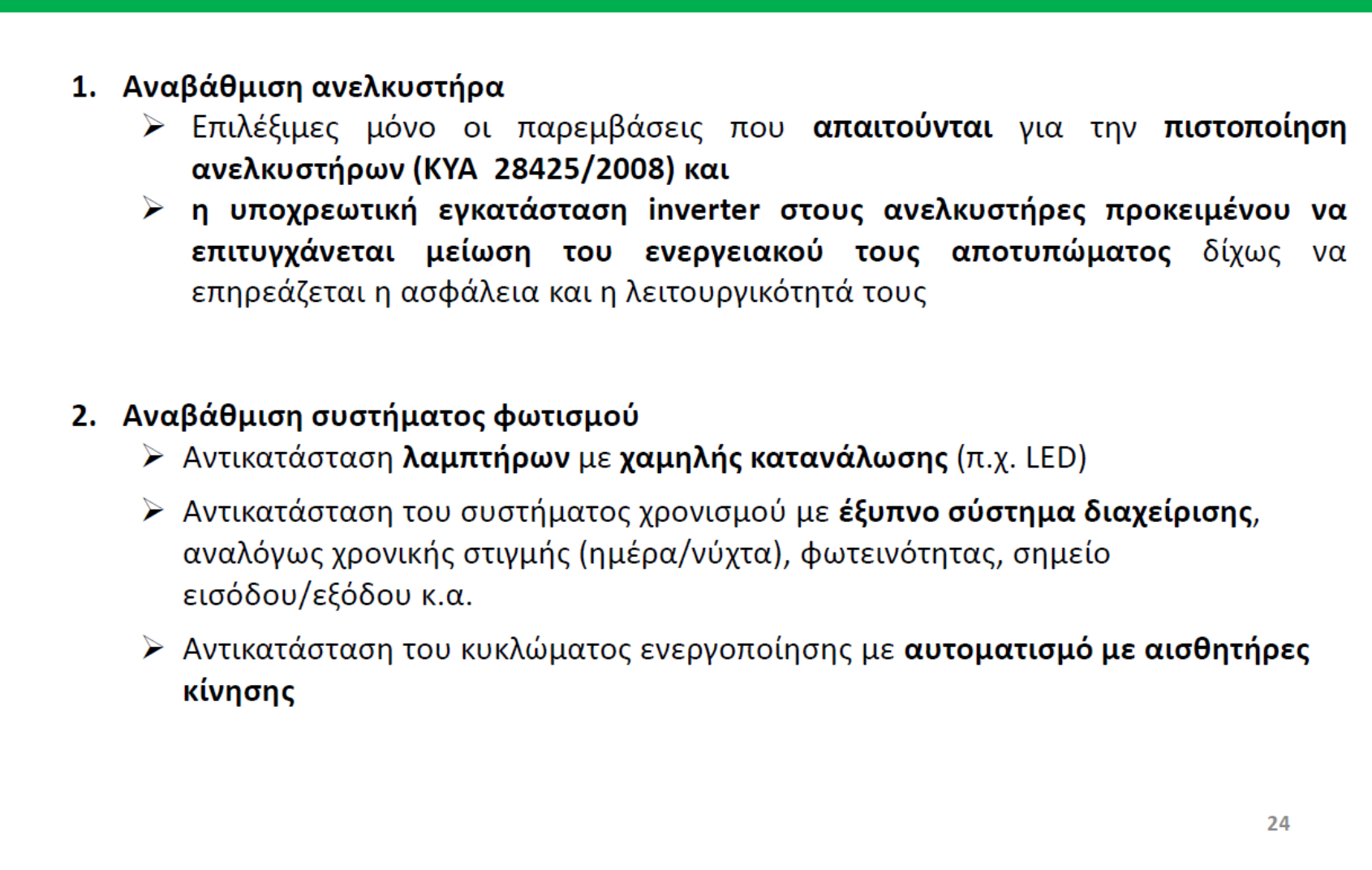 1. Αναβάθμιση ανελκυστήρα

➢ Επιλέξιμες μόνο οι παρεμβάσεις που απαιτούνται για την πιστοποίηση ανελκυστήρων (ΚΥΑ 28425/2008) και

➢ η υποχρεωτική εγκατάσταση inverter στους ανελκυστήρες προκειμένου να επιτυγχάνεται μείωση του ενεργειακού τους αποτυπώματος δίχως να επηρεάζεται η ασφάλεια και η λειτουργικότητά τους

2. Αναβάθμιση συστήματος φωτισμού

➢ Αντικατάσταση λαμπτήρων με χαμηλής κατανάλωσης (π.χ. LED)

➢ Αντικατάσταση του συστήματος χρονισμού με έξυπνο σύστημα διαχείρισης, αναλόγως χρονικής στιγμής (ημέρα/νύχτα), φωτεινότητας, σημείο εισόδου/εξόδου κ.α.

➢ Αντικατάσταση του κυκλώματος ενεργοποίησης με αυτοματισμό με αισθητήρες κίνησης

24